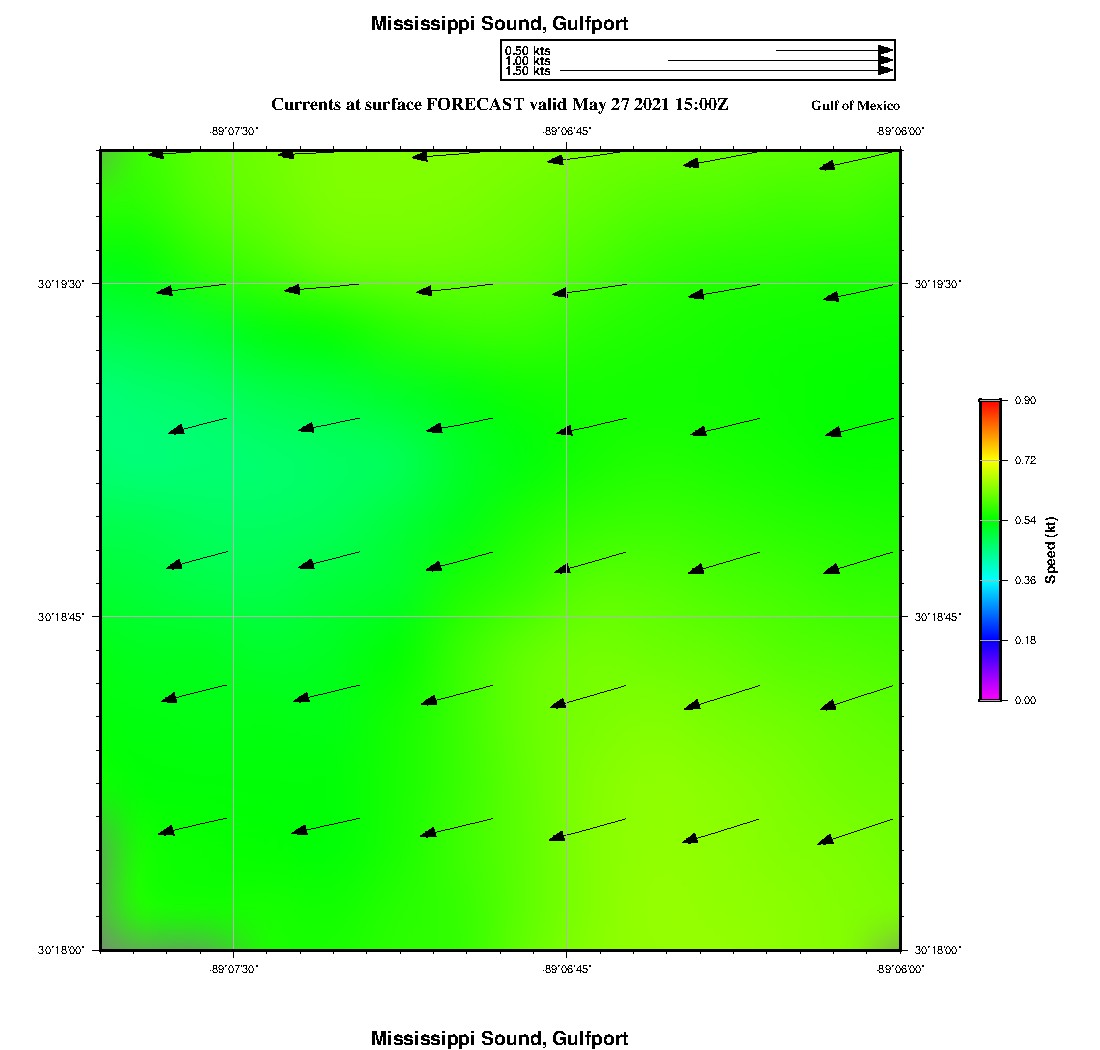 Mississippi Sound, Gulfport

0.50 kts
1.00 kts
1.50 kts

Currents at surface FORECAST valid May 27 2021 15:00Z

Gulf of Mexico

-89°07'30"
-89°06'45"
-89°06'00"

30°19'30"
30°18'45"
30°18'00"

30°19'30"
30°18'45"
30°18'00"

0.90
0.72
0.54
0.36
0.18
0.00
Speed (kt)

-89°07'30"
-89°06'45"
-89°06'00"

Mississippi Sound, Gulfport